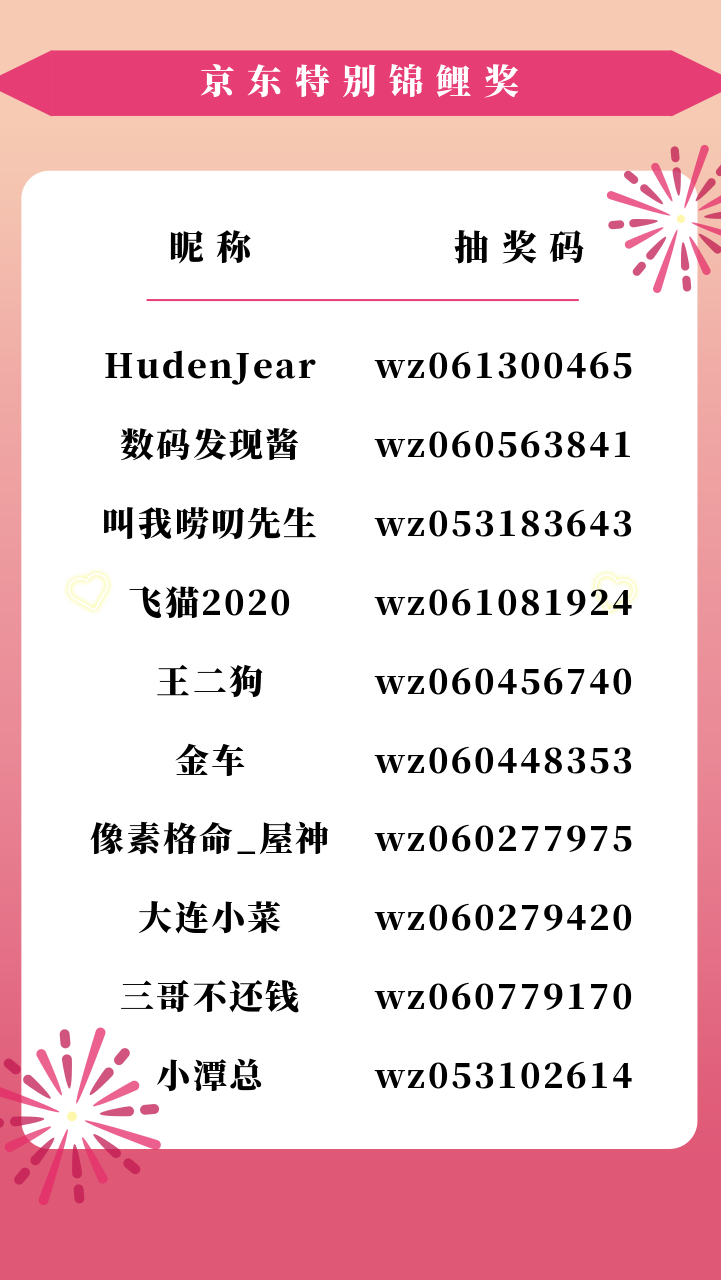 京东特别锦鲤奖

| 昵称 | 抽奖码 |
|---|---|
| HudenJear | wz061300465 |
| 数码发现酱 | wz060563841 |
| 叫我唠叨先生 | wz053183643 |
| 飞猫2020 | wz061081924 |
| 王二狗 | wz060456740 |
| 金车 | wz060448353 |
| 像素格命_屋神 | wz060277975 |
| 大连小菜 | wz060279420 |
| 三哥不还钱 | wz060779170 |
| 小潭总 | wz053102614 |